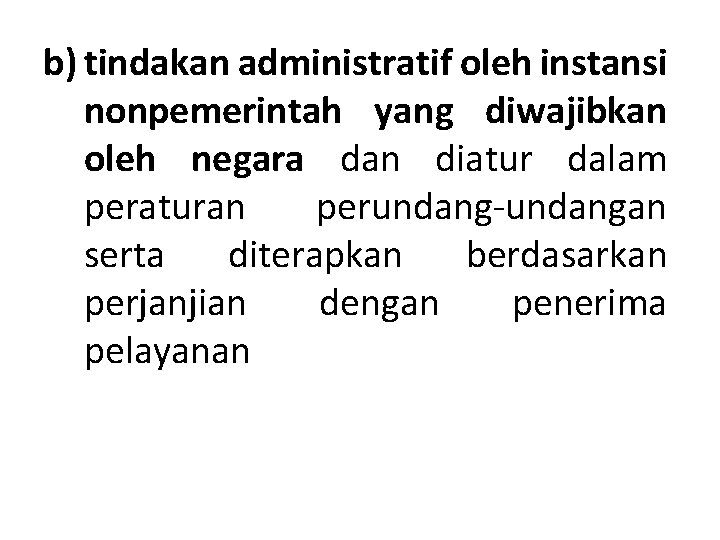 b) tindakan administratif oleh instansi nonpemerintah yang diwajibkan oleh negara dan diatur dalam peraturan perundang-undangan serta diterapkan berdasarkan perjanjian dengan penerima pelayanan